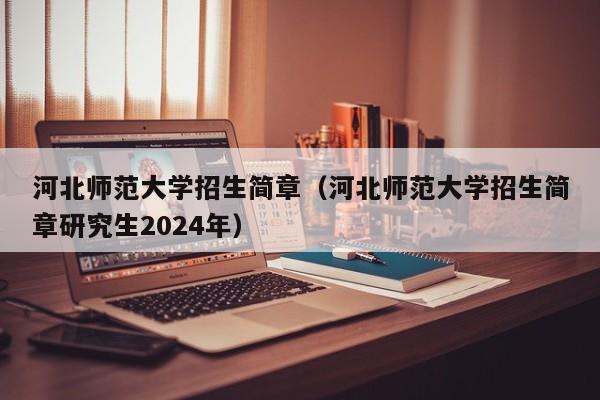 河北师范大学招生简章（河北师范大学招生简章研究生2024年）